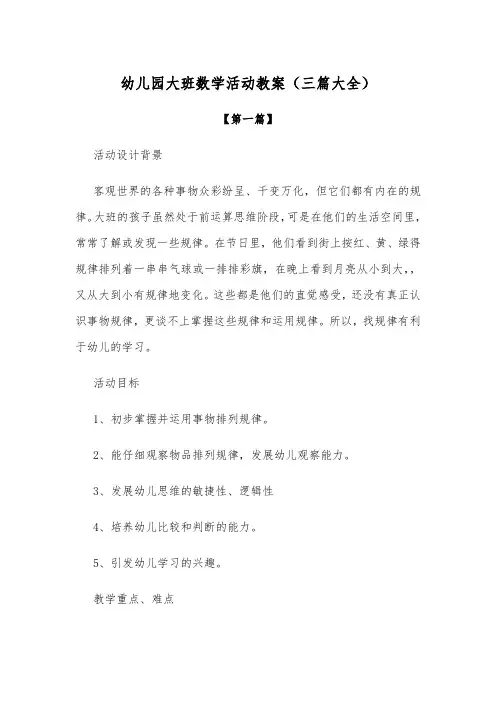 幼儿园大班数学活动教案（三篇大全）

【第一篇】

活动设计背景

客观世界的各种事物众彩纷呈、千变万化，但它们都有内在的规律。大班的孩子虽然处于前运算思维阶段，可是在他们的生活空间里，常常了解或发现一些规律。在节日里，他们看到街上按红、黄、绿得规律排列着一串串气球或一排排彩旗，在晚上看到月亮从小到大，，又从大到小有规律地变化。这些都是他们的直觉感受，还没有真正认识事物规律，更谈不上掌握这些规律和运用规律。所以，找规律有利于幼儿的学习。

活动目标

1、初步掌握并运用事物排列规律。

2、能仔细观察物品排列规律，发展幼儿观察能力。

3、发展幼儿思维的敏捷性、逻辑性

4、培养幼儿比较和判断的能力。

5、引发幼儿学习的兴趣。

教学重点、难点